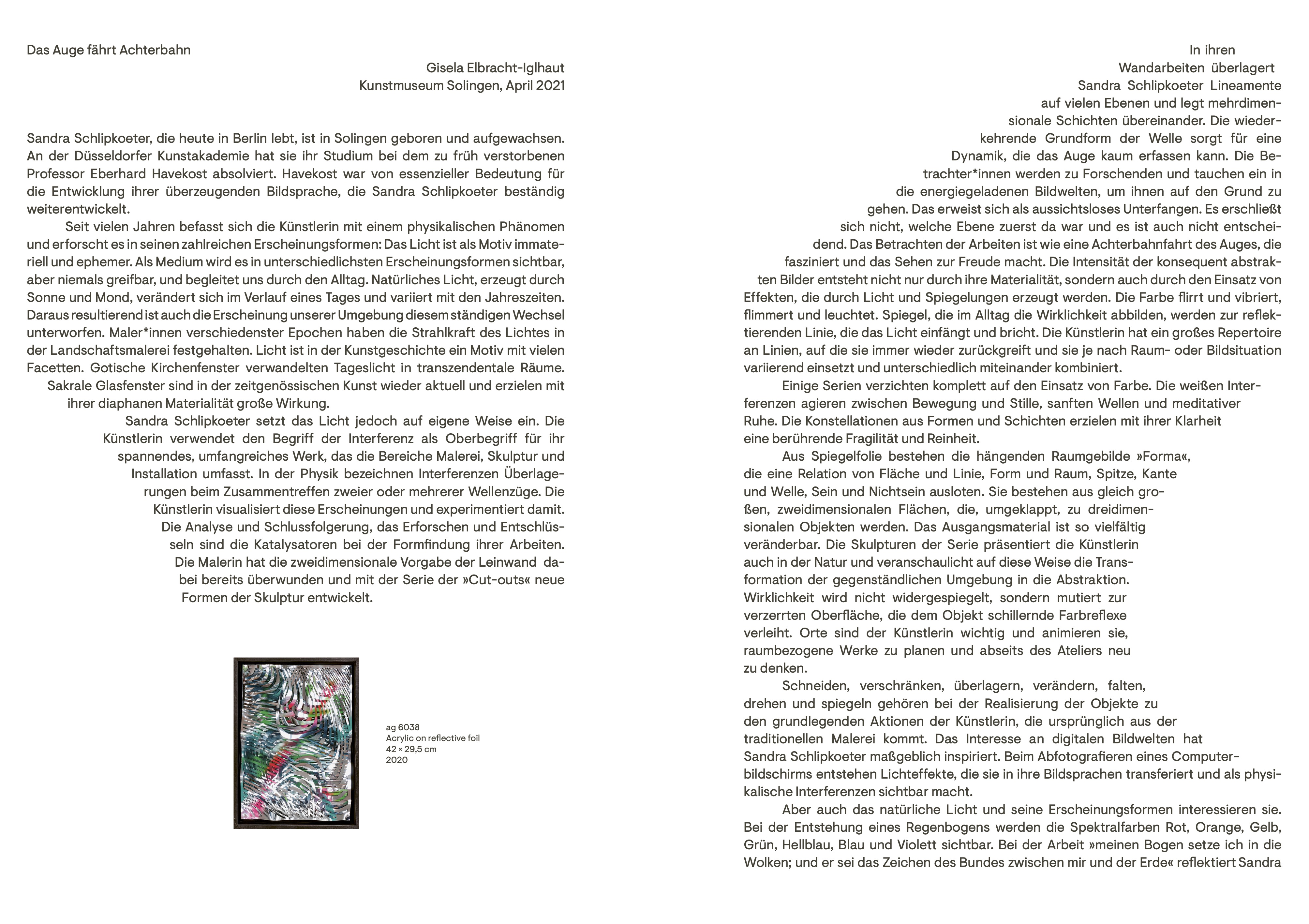 Das Auge fährt Achterbahn

Gisela Elbracht-Iglhaut
Kunstmuseum Solingen, April 2021

Sandra Schlipkoeter, die heute in Berlin lebt, ist in Solingen geboren und aufgewachsen. An der Düsseldorfer Kunstakademie hat sie ihr Studium bei dem zu früh verstorbenen Professor Eberhard Havekost absolviert. Havekost war von essenzieller Bedeutung für die Entwicklung ihrer überzeugenden Bildsprache, die Sandra Schlipkoeter beständig weiterentwickelt.

Seit vielen Jahren befasst sich die Künstlerin mit einem physikalischen Phänomen und erforscht es in seinen zahlreichen Erscheinungsformen: Das Licht ist als Motiv immateriell und ephemer. Als Medium wird es in unterschiedlichsten Erscheinungsformen sichtbar, aber niemals greifbar, und begleitet uns durch den Alltag. Natürliches Licht, erzeugt durch Sonne und Mond, verändert sich im Verlauf eines Tages und variiert mit den Jahreszeiten. Daraus resultierend ist auch die Erscheinung unserer Umgebung diesem ständigen Wechsel unterworfen. Maler*innen verschiedenster Epochen haben die Strahlkraft des Lichtes in der Landschaftsmalerei festgehalten. Licht ist in der Kunstgeschichte ein Motiv mit vielen Facetten. Gotische Kirchenfenster verwandelten Tageslicht in transzendentale Räume. Sakrale Glasfenster sind in der zeitgenössischen Kunst wieder aktuell und erzielen mit ihrer diaphanen Materialität große Wirkung.

Sandra Schlipkoeter setzt das Licht jedoch auf eigene Weise ein. Die Künstlerin verwendet den Begriff der Interferenz als Oberbegriff für ihr spannendes, umfangreiches Werk, das die Bereiche Malerei, Skulptur und Installation umfasst. In der Physik bezeichnen Interferenzen Überlagerungen beim Zusammentreffen zweier oder mehrerer Wellenzüge. Die Künstlerin visualisiert diese Erscheinungen und experimentiert damit. Die Analyse und Schlussfolgerung, das Erforschen und Entschlüsseln sind die Katalysatoren bei der Formfindung ihrer Arbeiten. Die Malerin hat die zweidimensionale Vorgabe der Leinwand dabei bereits überwunden und mit der Serie der »Cut-outs« neue Formen der Skulptur entwickelt.

ag 6038
Acrylic on reflective foil
42 × 29,5 cm
2020

In ihren Wandarbeiten überlagert Sandra Schlipkoeter Lineamente auf vielen Ebenen und legt mehrdimensionale Schichten übereinander. Die wiederkehrende Grundform der Welle sorgt für eine Dynamik, die das Auge kaum erfassen kann. Die Betrachter*innen werden zu Forschenden und tauchen ein in die energiegeladenen Bildwelten, um ihnen auf den Grund zu gehen. Das erweist sich als aussichtsloses Unterfangen. Es erschließt sich nicht, welche Ebene zuerst da war und es ist auch nicht entscheidend. Das Betrachten der Arbeiten ist wie eine Achterbahnfahrt des Auges, die fasziniert und das Sehen zur Freude macht. Die Intensität der konsequent abstrakten Bilder entsteht nicht nur durch ihre Materialität, sondern auch durch den Einsatz von Effekten, die durch Licht und Spiegelungen erzeugt werden. Die Farbe flirrt und vibriert, flimmert und leuchtet. Spiegel, die im Alltag die Wirklichkeit abbilden, werden zur reflektierenden Linie, die das Licht einfängt und bricht. Die Künstlerin hat ein großes Repertoire an Linien, auf die sie immer wieder zurückgreift und sie je nach Raum- oder Bildsituation variierend einsetzt und unterschiedlich miteinander kombiniert.

Einige Serien verzichten komplett auf den Einsatz von Farbe. Die weißen Interferenzen agieren zwischen Bewegung und Stille, sanften Wellen und meditativer Ruhe. Die Konstellationen aus Formen und Schichten erzielen mit ihrer Klarheit eine berührende Fragilität und Reinheit.

Aus Spiegelfolie bestehen die hängenden Raumgebilde »Forma«, die eine Relation von Fläche und Linie, Form und Raum, Spitze, Kante und Welle, Sein und Nichtsein ausloten. Sie bestehen aus gleich großen, zweidimensionalen Flächen, die, umgeklappt, zu dreidimensionalen Objekten werden. Das Ausgangsmaterial ist so vielfältig veränderbar. Die Skulpturen der Serie präsentiert die Künstlerin auch in der Natur und veranschaulicht auf diese Weise die Transformation der gegenständlichen Umgebung in die Abstraktion. Wirklichkeit wird nicht widergespiegelt, sondern mutiert zur verzerrten Oberfläche, die dem Objekt schillernde Farbreflexe verleiht. Orte sind der Künstlerin wichtig und animieren sie, raumbezogene Werke zu planen und abseits des Ateliers neu zu denken.

Schneiden, verschränken, überlagern, verändern, falten, drehen und spiegeln gehören bei der Realisierung der Objekte zu den grundlegenden Aktionen der Künstlerin, die ursprünglich aus der traditionellen Malerei kommt. Das Interesse an digitalen Bildwelten hat Sandra Schlipkoeter maßgeblich inspiriert. Beim Abfotografieren eines Computerbildschirms entstehen Lichteffekte, die sie in ihre Bildsprachen transferiert und als physikalische Interferenzen sichtbar macht.

Aber auch das natürliche Licht und seine Erscheinungsformen interessieren sie. Bei der Entstehung eines Regenbogens werden die Spektralfarben Rot, Orange, Gelb, Grün, Hellblau, Blau und Violett sichtbar. Bei der Arbeit »meinen Bogen setze ich in die Wolken; und er sei das Zeichen des Bundes zwischen mir und der Erde« reflektiert Sandra